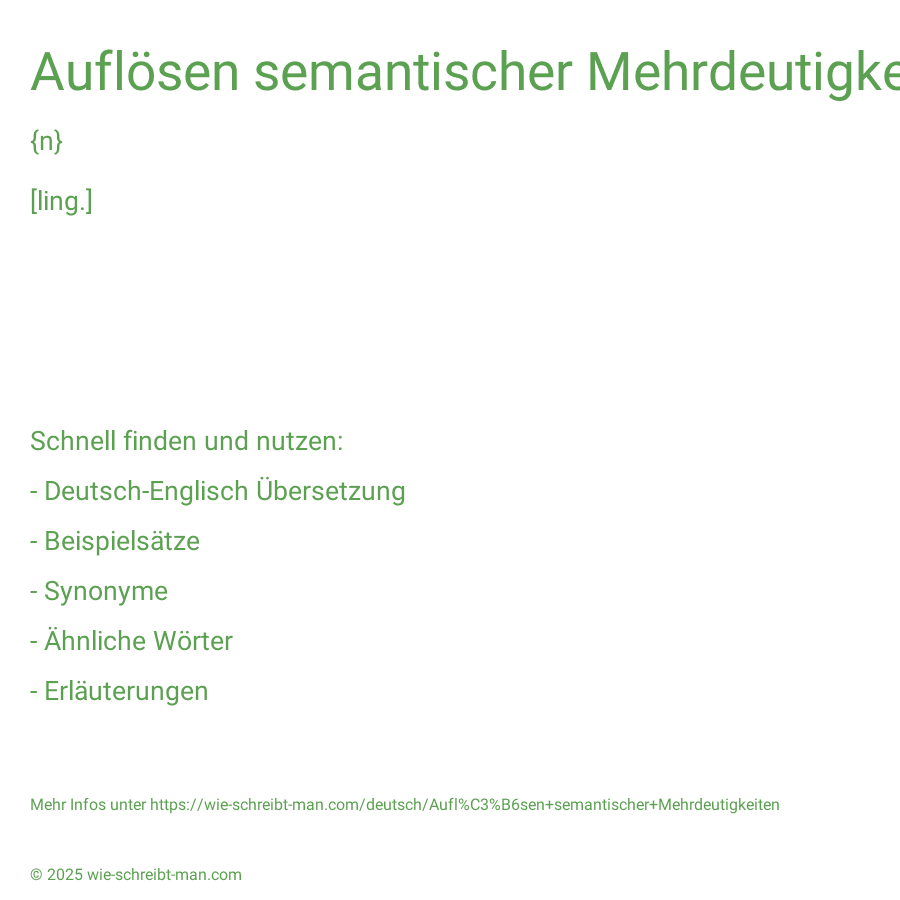 Auflösen semantischer Mehrdeutigke

{n}

[ling.]

Schnell finden und nutzen:

- Deutsch-Englisch Übersetzung

- Beispielsätze

- Synonyme

- Ähnliche Wörter

- Erläuterungen

Mehr Infos unter https://wie-schreibt-man.com/deutsch/Aufl%C3%B6sen+semantischer+Mehrdeutigkeiten

© 2025 wie-schreibt-man.com